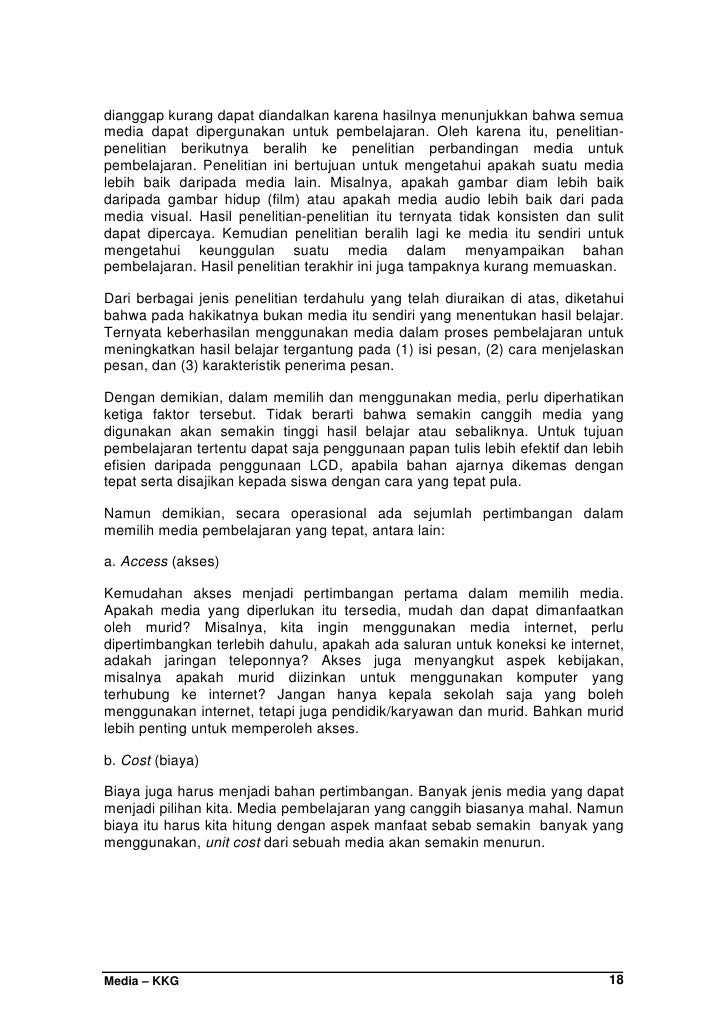 dianggap kurang dapat diandalkan karena hasilnya menunjukkan bahwa semua media dapat dipergunakan untuk pembelajaran. Oleh karena itu, penelitian-penelitian berikutnya beralih ke penelitian perbandingan media untuk pembelajaran. Penelitian ini bertujuan untuk mengetahui apakah suatu media lebih baik daripada media lain. Misalnya, apakah gambar diam lebih baik daripada gambar hidup (film) atau apakah media audio lebih baik dari pada media visual. Hasil penelitian-penelitian itu ternyata tidak konsisten dan sulit dapat dipercaya. Kemudian penelitian beralih lagi ke media itu sendiri untuk mengetahui keunggulan suatu media dalam menyampaikan bahan pembelajaran. Hasil penelitian terakhir ini juga tampaknya kurang memuaskan.

Dari berbagai jenis penelitian terdahulu yang telah diuraikan di atas, diketahui bahwa pada hakikatnya bukan media itu sendiri yang menentukan hasil belajar. Ternyata keberhasilan menggunakan media dalam proses pembelajaran untuk meningkatkan hasil belajar tergantung pada (1) isi pesan, (2) cara menjelaskan pesan, dan (3) karakteristik penerima pesan.

Dengan demikian, dalam memilih dan menggunakan media, perlu diperhatikan ketiga faktor tersebut. Tidak berarti bahwa semakin canggih media yang digunakan akan semakin tinggi hasil belajar atau sebaliknya. Untuk tujuan pembelajaran tertentu dapat saja penggunaan papan tulis lebih efektif dan lebih efisien daripada penggunaan LCD, apabila bahan ajarnya dikemas dengan tepat serta disajikan kepada siswa dengan cara yang tepat pula.

Namun demikian, secara operasional ada sejumlah pertimbangan dalam memilih media pembelajaran yang tepat, antara lain:

a. Access (akses)

Kemudahan akses menjadi pertimbangan pertama dalam memilih media. Apakah media yang diperlukan itu tersedia, mudah dan dapat dimanfaatkan oleh murid? Misalnya, kita ingin menggunakan media internet, perlu dipertimbangkan terlebih dahulu, apakah ada saluran untuk koneksi ke internet, adakah jaringan teleponnya? Akses juga menyangkut aspek kebijakan, misalnya apakah murid diizinkan untuk menggunakan komputer yang terhubung ke internet? Jangan hanya kepala sekolah saja yang boleh menggunakan internet, tetapi juga pendidik/karyawan dan murid. Bahkan murid lebih penting untuk memperoleh akses.

b. Cost (biaya)

Biaya juga harus menjadi bahan pertimbangan. Banyak jenis media yang dapat menjadi pilihan kita. Media pembelajaran yang canggih biasanya mahal. Namun biaya itu harus kita hitung dengan aspek manfaat sebab semakin banyak yang menggunakan, unit cost dari sebuah media akan semakin menurun.

Media – KKG 18